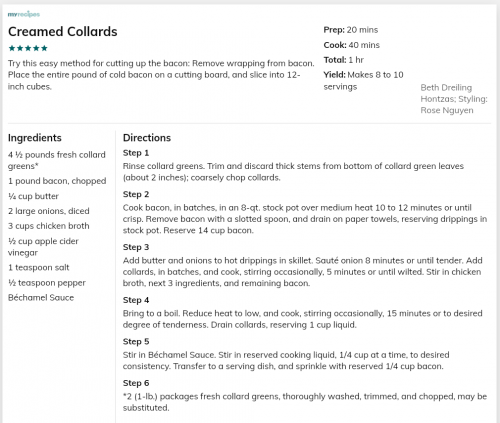 myrecipes

Creamed Collards

★★★★★

Try this easy method for cutting up the bacon: Remove wrapping from bacon. Place the entire pound of cold bacon on a cutting board, and slice into 12-inch cubes.

Prep: 20 mins

Cook: 40 mins

Total: 1 hr

Yield: Makes 8 to 10 servings

Beth Dreiling Hontzas; Styling: Rose Nguyen

Ingredients

4 ½ pounds fresh collard greens*

1 pound bacon, chopped

¼ cup butter

2 large onions, diced

3 cups chicken broth

½ cup apple cider vinegar

1 teaspoon salt

½ teaspoon pepper

Béchamel Sauce

Directions

Step 1

Rinse collard greens. Trim and discard thick stems from bottom of collard green leaves (about 2 inches); coarsely chop collards.

Step 2

Cook bacon, in batches, in an 8-qt. stock pot over medium heat 10 to 12 minutes or until crisp. Remove bacon with a slotted spoon, and drain on paper towels, reserving drippings in stock pot. Reserve 14 cup bacon.

Step 3

Add butter and onions to hot drippings in skillet. Sauté onion 8 minutes or until tender. Add collards, in batches, and cook, stirring occasionally, 5 minutes or until wilted. Stir in chicken broth, next 3 ingredients, and remaining bacon.

Step 4

Bring to a boil. Reduce heat to low, and cook, stirring occasionally, 15 minutes or to desired degree of tenderness. Drain collards, reserving 1 cup liquid.

Step 5

Stir in Béchamel Sauce. Stir in reserved cooking liquid, 1/4 cup at a time, to desired consistency. Transfer to a serving dish, and sprinkle with reserved 1/4 cup bacon.

Step 6

*2 (1-lb.) packages fresh collard greens, thoroughly washed, trimmed, and chopped, may be substituted.